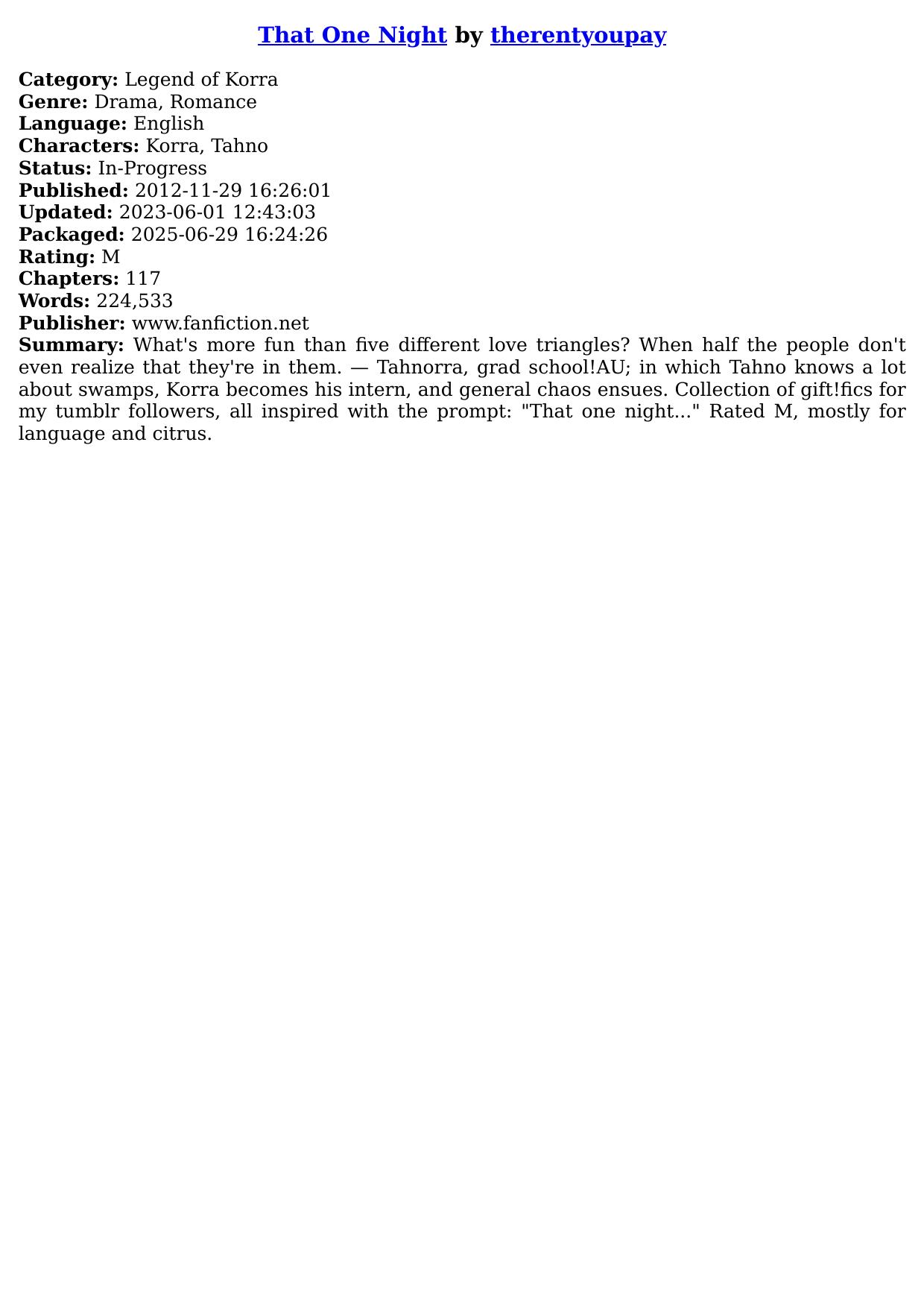 That One Night by therentyoupay

Category: Legend of Korra
Genre: Drama, Romance
Language: English
Characters: Korra, Tahno
Status: In-Progress
Published: 2012-11-29 16:26:01
Updated: 2023-06-01 12:43:03
Packaged: 2025-06-29 16:24:26
Rating: M
Chapters: 117
Words: 224,533
Publisher: www.fanfiction.net
Summary: What's more fun than five different love triangles? When half the people don't even realize that they're in them. — Tahnorra, grad school!AU; in which Tahno knows a lot about swamps, Korra becomes his intern, and general chaos ensues. Collection of gift!fics for my tumblr followers, all inspired with the prompt: "That one night..." Rated M, mostly for language and citrus.